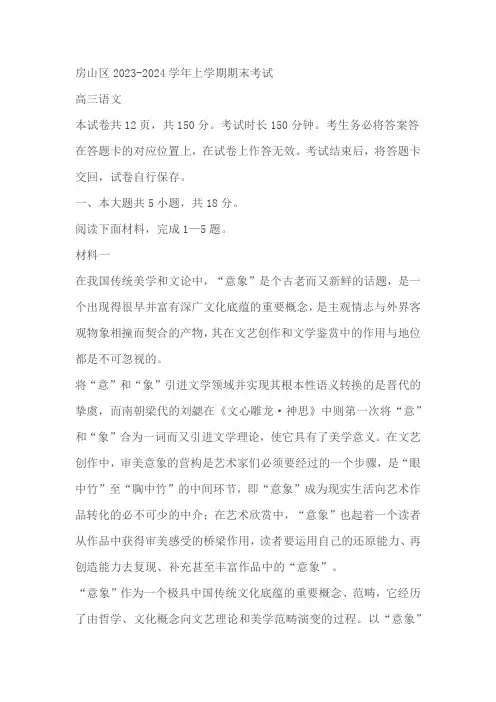 房山区 2023-2024 学年上学期期末考试

高三语文

本试卷共 12 页，共 150 分。考试时长 150 分钟。考生务必将答案答在答题卡的对应位置上，在试卷上作答无效。考试结束后，将答题卡交回，试卷自行保存。

一、本大题共 5 小题，共 18 分。

阅读下面材料，完成 1—5 题。

材料一

在我国传统美学和文论中，“意象”是个古老而又新鲜的话题，是一个出现得很早并富有深广文化底蕴的重要概念，是主观情志与外界客观物象相撞而契合的产物，其在文艺创作和文学鉴赏中的作用与地位都是不可忽视的。

将“意”和“象”引进文学领域并实现其根本性语义转换的是晋代的挚虞，而南朝梁代的刘勰在《文心雕龙·神思》中则第一次将“意”和“象”合为一词而又引进文学理论，使它具有了美学意义。在文艺创作中，审美意象的营构是艺术家们必须要经过的一个步骤，是“眼中竹”至“胸中竹”的中间环节，即“意象”成为现实生活向艺术作品转化的必不可少的中介；在艺术欣赏中，“意象”也起着一个读者从作品中获得审美感受的桥梁作用，读者要运用自己的还原能力、再创造能力去复现、补充甚至丰富作品中的“意象”。

“意象”作为一个极具中国传统文化底蕴的重要概念、范畴，它经历了由哲学、文化概念向文艺理论和美学范畴演变的过程。以“意象”